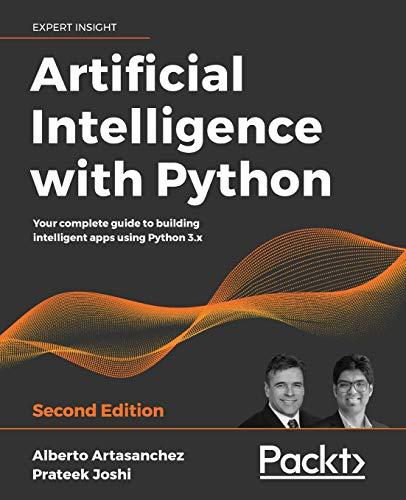 EXPERT INSIGHT

Artificial Intelligence with Python

Your complete guide to building intelligent apps using Python 3.x

Second Edition

Alberto Artasanchez
Prateek Joshi

Packt>